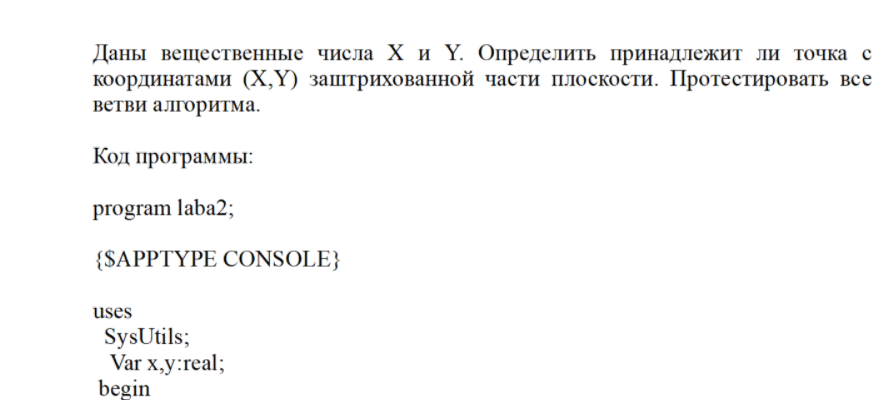 Даны вещественные числа X и Y. Определить принадлежит ли точка с координатами (X,Y) заштрихованной части плоскости. Протестировать все ветви алгоритма.

Код программы:

program laba2;

{$APPTYPE CONSOLE}

uses
 SysUtils;
  Var x,y:real;
 begin